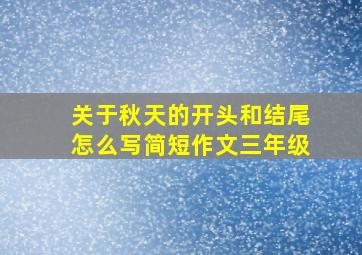 关于秋天的开头和结尾怎么写简短作文三年级